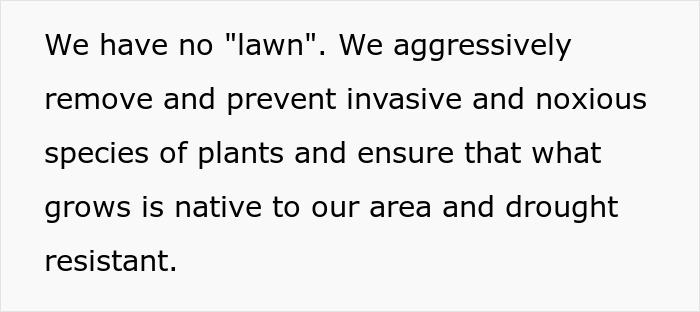 We have no "lawn". We aggressively remove and prevent invasive and noxious species of plants and ensure that what grows is native to our area and drought resistant.